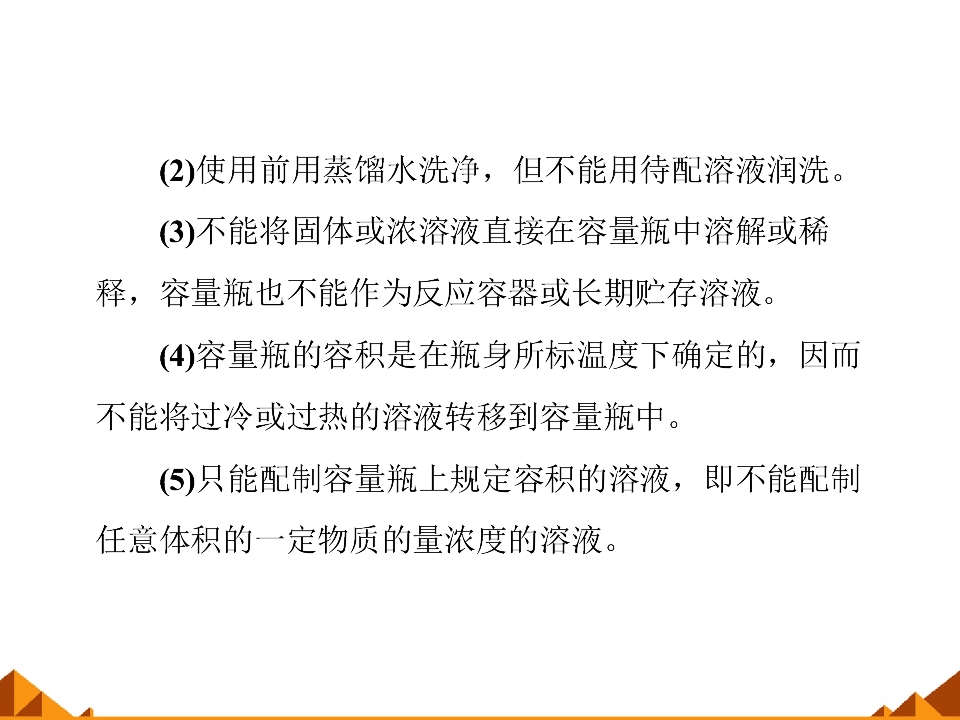 (2)使用前用蒸馏水洗净，但不能用待配溶液润洗。

(3)不能将固体或浓溶液直接在容量瓶中溶解或稀释，容量瓶也不能作为反应容器或长期贮存溶液。

(4)容量瓶的容积是在瓶身所标温度下确定的，因而不能将过冷或过热的溶液转移到容量瓶中。

(5)只能配制容量瓶上规定容积的溶液，即不能配制任意体积的一定物质的量浓度的溶液。